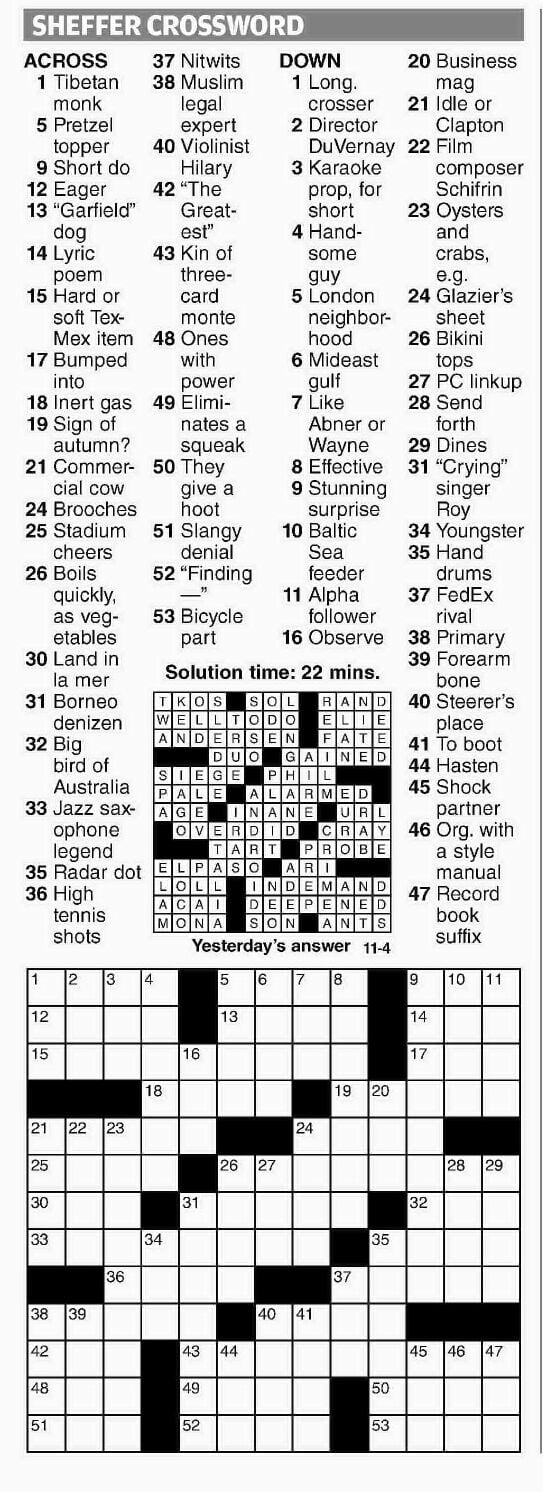 SHEFFER CROSSWORD

ACROSS
1 Tibetan monk
5 Pretzel topper
9 Short do
12 Eager
13 "Garfield" dog
14 Lyric poem
15 Hard or soft Tex-Mex item
17 Bumped into
18 Inert gas
19 Sign of autumn?
21 Commercial cow
24 Brooches
25 Stadium cheers
26 Boils quickly, as vegetables
30 Land in la mer
31 Borneo denizen
32 Big bird of Australia
33 Jazz saxophone legend
35 Radar dot
36 High tennis shots
37 Nitwits
38 Muslim legal expert
40 Violinist Hilary
42 "The Greatest"
43 Kin of three-card monte
48 Ones with power
49 Eliminates a squeak
50 They give a hoot
51 Slangy denial
52 "Finding —"
53 Bicycle part

DOWN
1 Long. crosser
2 Director DuVernay
3 Karaoke prop, for short
4 Handsome guy
5 London neighborhood
6 Mideast gulf
7 Like Abner or Wayne
8 Effective
9 Stunning surprise
10 Baltic Sea feeder
11 Alpha follower
16 Observe
20 Business mag
21 Idle or Clapton
22 Film composer Schifrin
23 Oysters and crabs, e.g.
24 Glazier's sheet
26 Bikini tops
27 PC linkup
28 Send forth
29 Dines
31 "Crying" singer Roy
34 Youngster
35 Hand drums
37 FedEx rival
38 Primary
39 Forearm bone
40 Steerer's place
41 To boot
44 Hasten
45 Shock partner
46 Org. with a style manual
47 Record book suffix

Solution time: 22 mins.

| T | K | O | S |  | S | O | L |  | R | A | N | D |
|---|---|---|---|---|---|---|---|---|---|---|---|---|
| W | E | L | L | T | O | D | O |  | E | L | I | E |
| A | N | D | E | R | S | E | N |  | F | A | T | E |
|  |  |  | D | U | O |  | G | A | I | N | E | D |
| S | I | E | G | E |  | P | H | I | L |  |  |  |
| P | A | L | E |  | A | L | A | R | M | E | D |  |
| A | G | E |  | I | N | A | N | E |  | U | R | L |
|  | O | V | E | R | D | I | D |  | C | R | A | Y |
|  |  |  | T | A | R | T |  | P | R | O | B | E |
| E | L | P | A | S | O |  | A | R | I |  |  |  |
| L | O | L | L |  | I | N | D | E | M | A | N | D |
| A | C | A | I |  | D | E | E | P | E | N | E | D |
| M | O | N | A |  | S | O | N |  | A | N | T | S |

Yesterday's answer 11-4

1 2 3 4 5 6 7 8 9 10 11 12 13 14 15 16 17 18 19 20 21 22 23 24 25 26 27 28 29 30 31 32 33 34 35 36 37 38 39 40 41 42 43 44 45 46 47 48 49 50 51 52 53